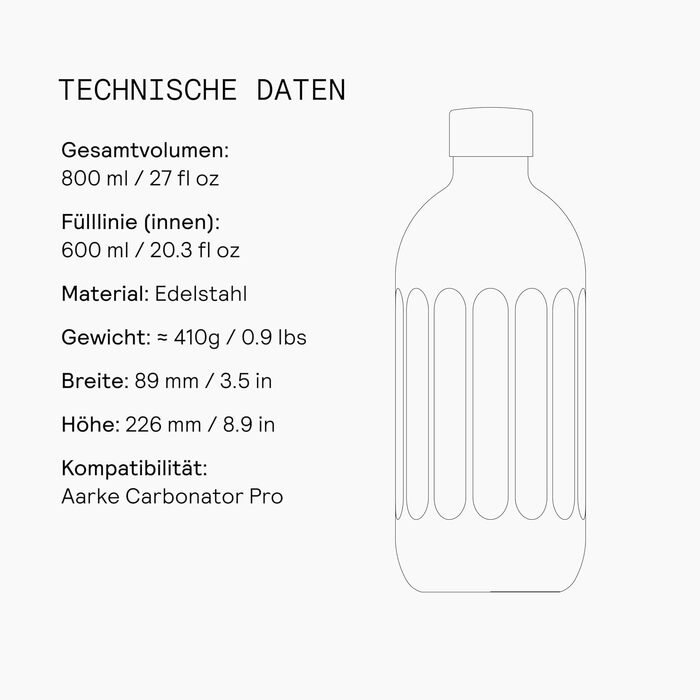 TECHNISCHE DATEN

Gesamtvolumen:
800 ml / 27 fl oz

Fülllinie (innen):
600 ml / 20.3 fl oz

Material: Edelstahl

Gewicht: ≈ 410g / 0.9 lbs

Breite: 89 mm / 3.5 in

Höhe: 226 mm / 8.9 in

Kompatibilität:
Aarke Carbonator Pro